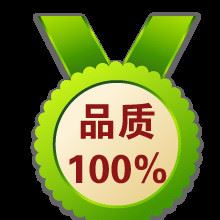 品质
100%